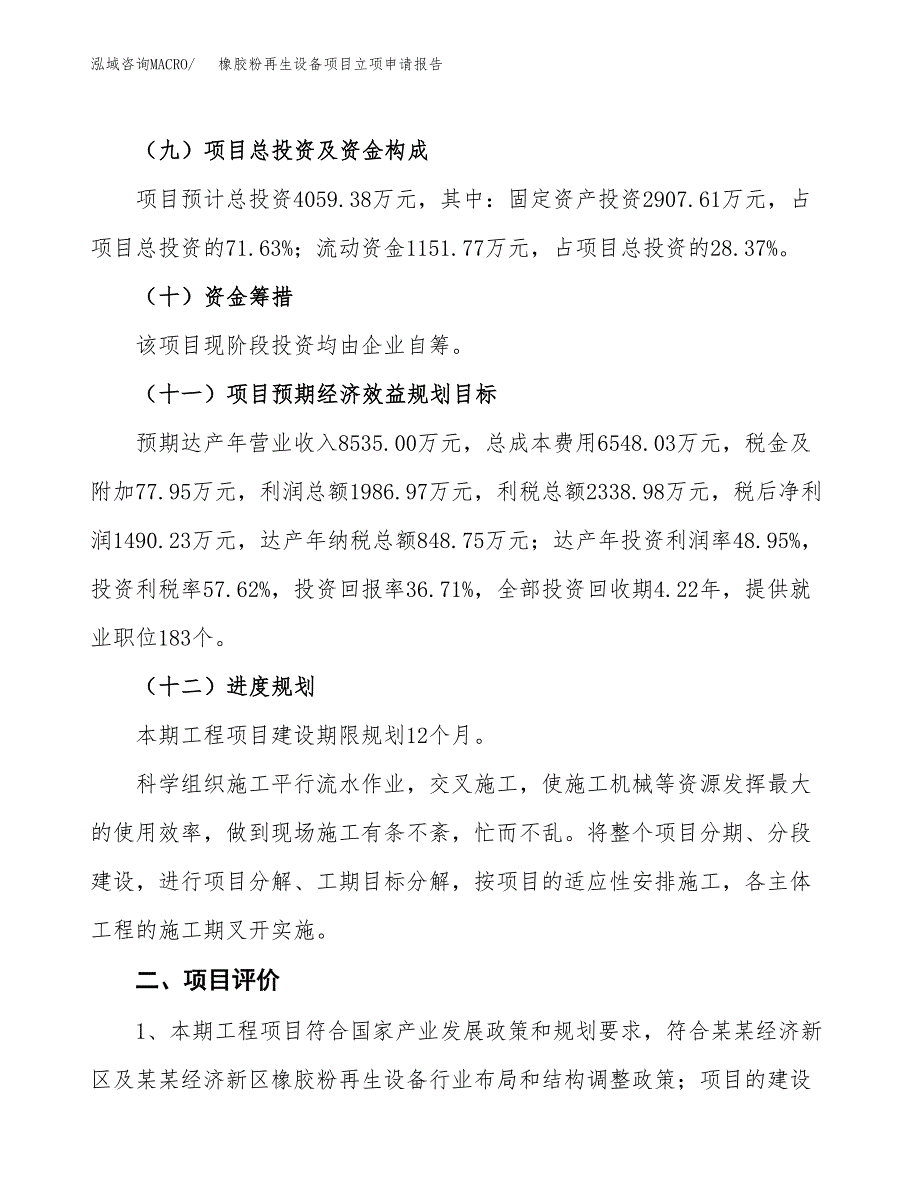 泓域咨询MACRO/　橡胶粉再生设备项目立项申请报告

（九）项目总投资及资金构成

项目预计总投资4059.38万元，其中：固定资产投资2907.61万元，占项目总投资的71.63%；流动资金1151.77万元，占项目总投资的28.37%。

（十）资金筹措

该项目现阶段投资均由企业自筹。

（十一）项目预期经济效益规划目标

预期达产年营业收入8535.00万元，总成本费用6548.03万元，税金及附加77.95万元，利润总额1986.97万元，利税总额2338.98万元，税后净利润1490.23万元，达产年纳税总额848.75万元；达产年投资利润率48.95%，投资利税率57.62%，投资回报率36.71%，全部投资回收期4.22年，提供就业职位183个。

（十二）进度规划

本期工程项目建设期限规划12个月。

科学组织施工平行流水作业，交叉施工，使施工机械等资源发挥最大的使用效率，做到现场施工有条不紊，忙而不乱。将整个项目分期、分段建设，进行项目分解、工期目标分解，按项目的适应性安排施工，各主体工程的施工期叉开实施。

二、项目评价

1、本期工程项目符合国家产业发展政策和规划要求，符合某某经济新区及某某经济新区橡胶粉再生设备行业布局和结构调整政策；项目的建设